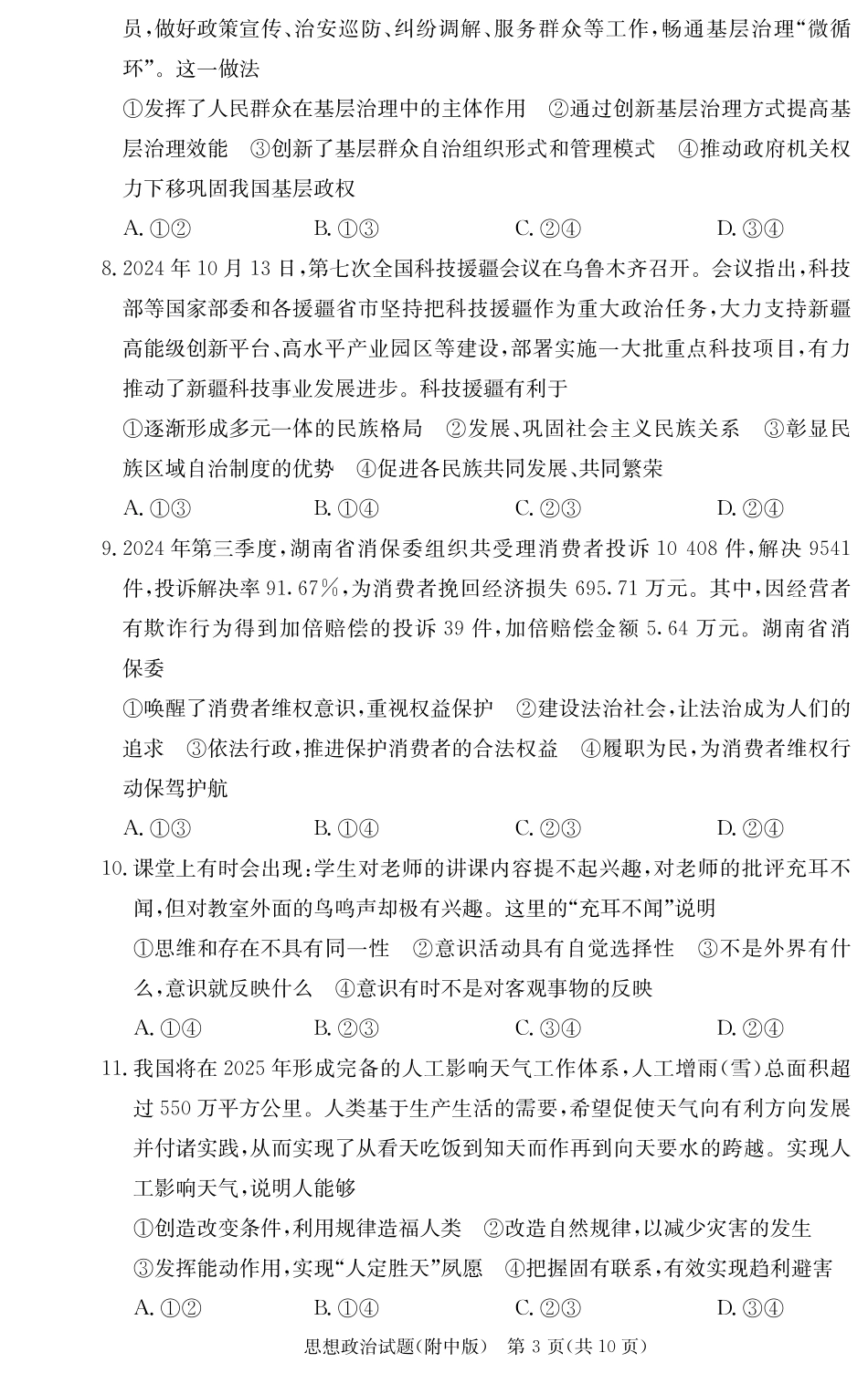 员，做好政策宣传、治安巡防、纠纷调解、服务群众等工作，畅通基层治理“微循环”。这一做法

①发挥了人民群众在基层治理中的主体作用　②通过创新基层治理方式提高基层治理效能　③创新了基层群众自治组织形式和管理模式　④推动政府机关权力下移巩固我国基层政权

A. ①②　　B. ①③　　C. ②④　　D. ③④

8. 2024 年 10 月 13 日，第七次全国科技援疆会议在乌鲁木齐召开。会议指出，科技部等国家部委和各援疆省市坚持把科技援疆作为重大政治任务，大力支持新疆高能级创新平台、高水平产业园区等建设，部署实施一大批重点科技项目，有力推动了新疆科技事业发展进步。科技援疆有利于

①逐渐形成多元一体的民族格局　②发展、巩固社会主义民族关系　③彰显民族区域自治制度的优势　④促进各民族共同发展、共同繁荣

A. ①③　　B. ①④　　C. ②③　　D. ②④

9. 2024 年第三季度，湖南省消保委组织共受理消费者投诉 10 408 件，解决 9541 件，投诉解决率 91.67%，为消费者挽回经济损失 695.71 万元。其中，因经营者有欺诈行为得到加倍赔偿的投诉 39 件，加倍赔偿金额 5.64 万元。湖南省消保委

①唤醒了消费者维权意识，重视权益保护　②建设法治社会，让法治成为人们的追求　③依法行政，推进保护消费者的合法权益　④履职为民，为消费者维权行动保驾护航

A. ①③　　B. ①④　　C. ②③　　D. ②④

10. 课堂上有时会出现：学生对老师的讲课内容提不起兴趣，对老师的批评充耳不闻，但对教室外面的鸟鸣声却极有兴趣。这里的“充耳不闻”说明

①思维和存在不具有同一性　②意识活动具有自觉选择性　③不是外界有什么，意识就反映什么　④意识有时不是对客观事物的反映

A. ①④　　B. ②③　　C. ③④　　D. ②④

11. 我国将在 2025 年形成完备的人工影响天气工作体系，人工增雨（雪）总面积超过 550 万平方公里。人类基于生产生活的需要，希望促使天气向有利方向发展并付诸实践，从而实现了从看天吃饭到知天而作再到向天要水的跨越。实现人工影响天气，说明人能够

①创造改变条件，利用规律造福人类　②改造自然规律，以减少灾害的发生　③发挥能动作用，实现“人定胜天”夙愿　④把握固有联系，有效实现趋利避害

A. ①②　　B. ①④　　C. ②③　　D. ③④

思想政治试题（附中版）　第 3 页（共 10 页）